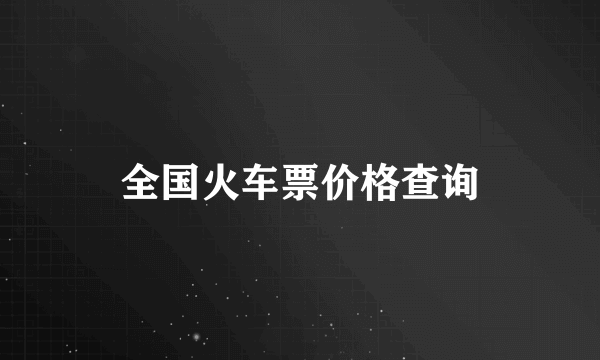 全国火车票价格查询